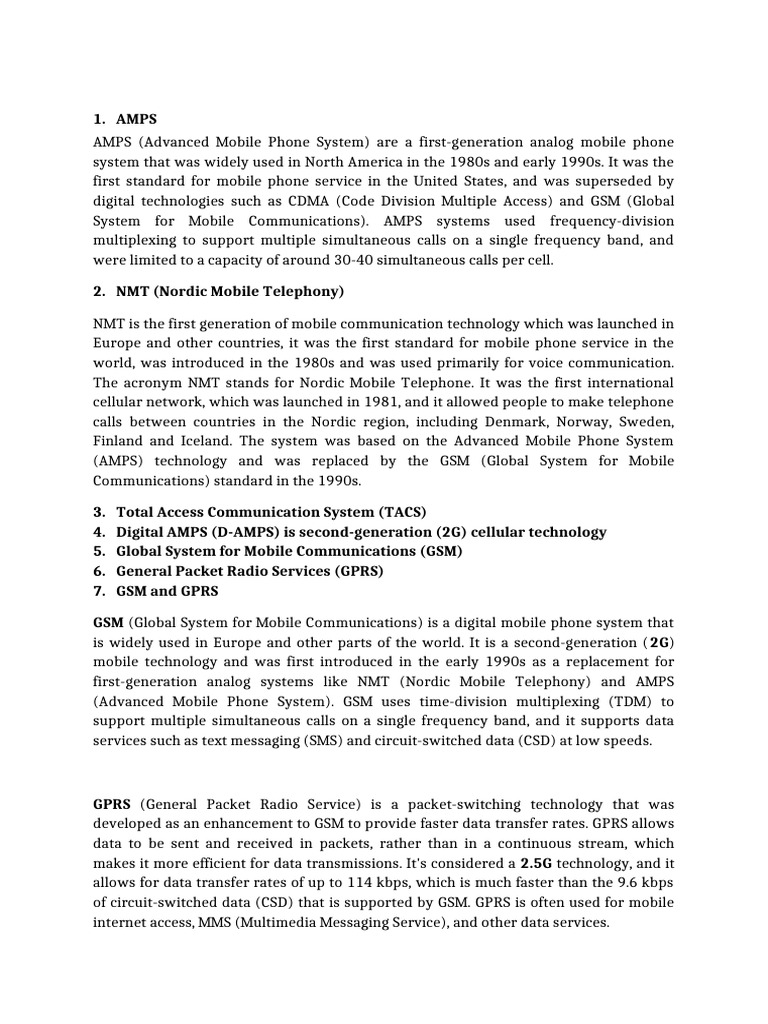 1. AMPS

AMPS (Advanced Mobile Phone System) are a first-generation analog mobile phone system that was widely used in North America in the 1980s and early 1990s. It was the first standard for mobile phone service in the United States, and was superseded by digital technologies such as CDMA (Code Division Multiple Access) and GSM (Global System for Mobile Communications). AMPS systems used frequency-division multiplexing to support multiple simultaneous calls on a single frequency band, and were limited to a capacity of around 30-40 simultaneous calls per cell.

2. NMT (Nordic Mobile Telephony)

NMT is the first generation of mobile communication technology which was launched in Europe and other countries, it was the first standard for mobile phone service in the world, was introduced in the 1980s and was used primarily for voice communication. The acronym NMT stands for Nordic Mobile Telephone. It was the first international cellular network, which was launched in 1981, and it allowed people to make telephone calls between countries in the Nordic region, including Denmark, Norway, Sweden, Finland and Iceland. The system was based on the Advanced Mobile Phone System (AMPS) technology and was replaced by the GSM (Global System for Mobile Communications) standard in the 1990s.

3. Total Access Communication System (TACS)
4. Digital AMPS (D-AMPS) is second-generation (2G) cellular technology
5. Global System for Mobile Communications (GSM)
6. General Packet Radio Services (GPRS)
7. GSM and GPRS

GSM (Global System for Mobile Communications) is a digital mobile phone system that is widely used in Europe and other parts of the world. It is a second-generation (2G) mobile technology and was first introduced in the early 1990s as a replacement for first-generation analog systems like NMT (Nordic Mobile Telephony) and AMPS (Advanced Mobile Phone System). GSM uses time-division multiplexing (TDM) to support multiple simultaneous calls on a single frequency band, and it supports data services such as text messaging (SMS) and circuit-switched data (CSD) at low speeds.

GPRS (General Packet Radio Service) is a packet-switching technology that was developed as an enhancement to GSM to provide faster data transfer rates. GPRS allows data to be sent and received in packets, rather than in a continuous stream, which makes it more efficient for data transmissions. It's considered a 2.5G technology, and it allows for data transfer rates of up to 114 kbps, which is much faster than the 9.6 kbps of circuit-switched data (CSD) that is supported by GSM. GPRS is often used for mobile internet access, MMS (Multimedia Messaging Service), and other data services.